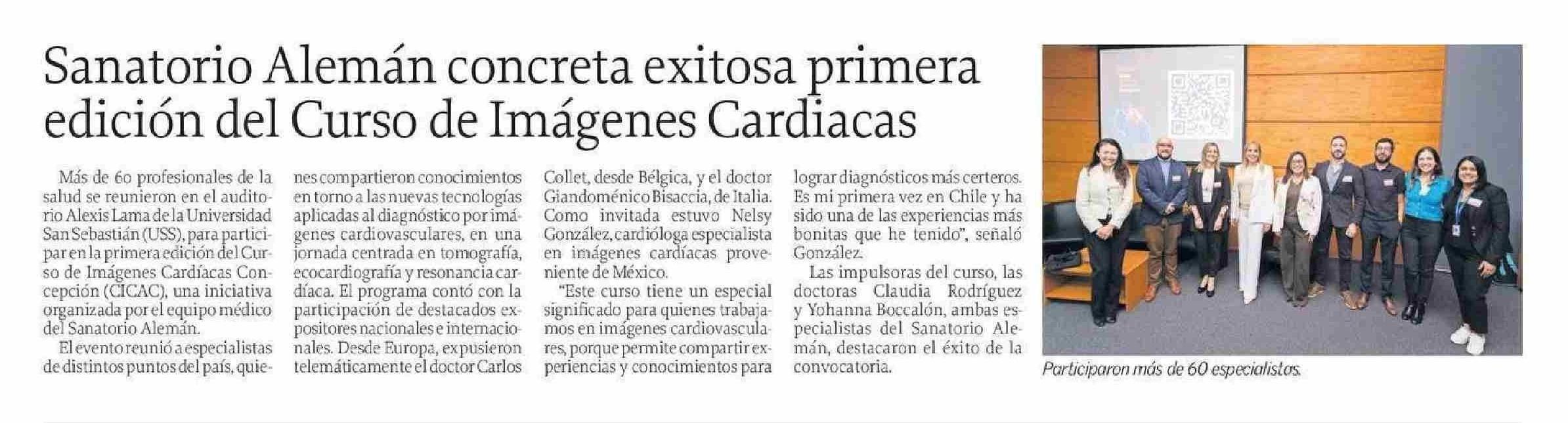 Sanatorio Alemán concreta exitosa primera edición del Curso de Imágenes Cardiacas

Más de 60 profesionales de la salud se reunieron en el auditorio Alexis Lama de la Universidad San Sebastián (USS), para participar en la primera edición del Curso de Imágenes Cardíacas Concepción (CICAC), una iniciativa organizada por el equipo médico del Sanatorio Alemán.

El evento reunió a especialistas de distintos puntos del país, quienes compartieron conocimientos en torno a las nuevas tecnologías aplicadas al diagnóstico por imágenes cardiovasculares, en una jornada centrada en tomografía, ecocardiografía y resonancia cardíaca. El programa contó con la participación de destacados expositores nacionales e internacionales. Desde Europa, expusieron telemáticamente el doctor Carlos Collet, desde Bélgica, y el doctor Giandoménico Bisaccia, de Italia. Como invitada estuvo Nelsy González, cardióloga especialista en imágenes cardíacas proveniente de México.

"Este curso tiene un especial significado para quienes trabajamos en imágenes cardiovasculares, porque permite compartir experiencias y conocimientos para lograr diagnósticos más certeros. Es mi primera vez en Chile y ha sido una de las experiencias más bonitas que he tenido", señaló González.

Las impulsoras del curso, las doctoras Claudia Rodríguez y Yohanna Boccalón, ambas especialistas del Sanatorio Alemán, destacaron el éxito de la convocatoria.

Participaron más de 60 especialistas.